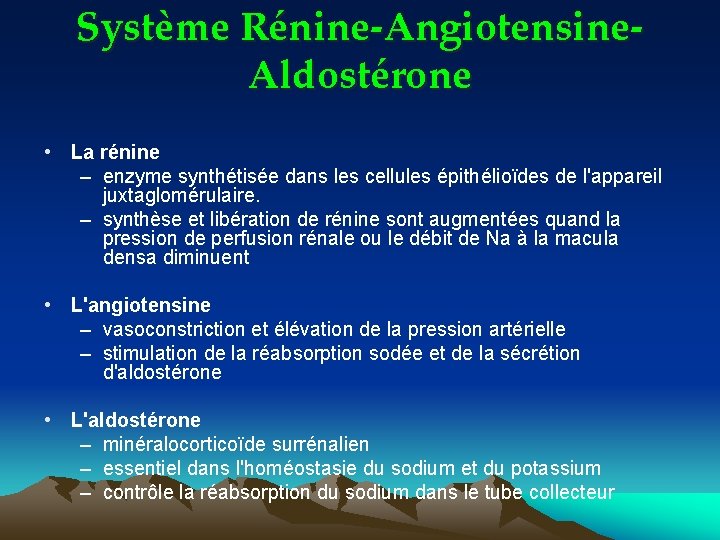 Système Rénine-Angiotensine-Aldostérone

• La rénine
– enzyme synthétisée dans les cellules épithélioïdes de l'appareil juxtaglomérulaire.
– synthèse et libération de rénine sont augmentées quand la pression de perfusion rénale ou le débit de Na à la macula densa diminuent

• L'angiotensine
– vasoconstriction et élévation de la pression artérielle
– stimulation de la réabsorption sodée et de la sécrétion d'aldostérone

• L'aldostérone
– minéralocorticoïde surrénalien
– essentiel dans l'homéostasie du sodium et du potassium
– contrôle la réabsorption du sodium dans le tube collecteur